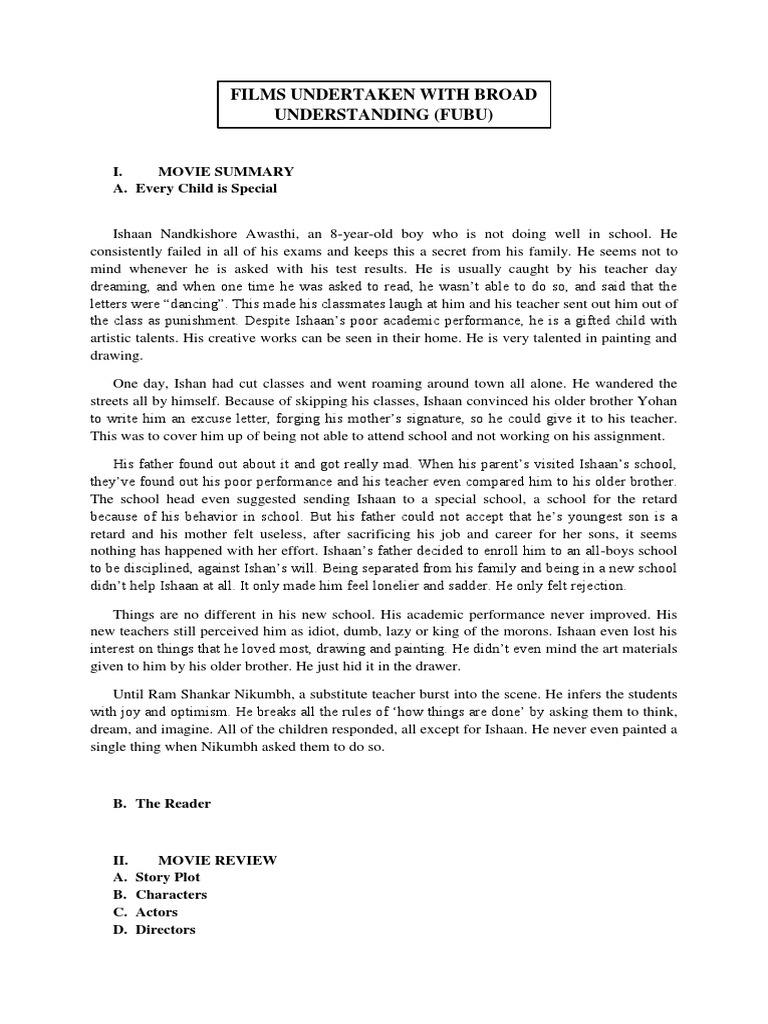 FILMS UNDERTAKEN WITH BROAD UNDERSTANDING (FUBU)

I. MOVIE SUMMARY
A. Every Child is Special

Ishaan Nandkishore Awasthi, an 8-year-old boy who is not doing well in school. He consistently failed in all of his exams and keeps this a secret from his family. He seems not to mind whenever he is asked with his test results. He is usually caught by his teacher day dreaming, and when one time he was asked to read, he wasn't able to do so, and said that the letters were "dancing". This made his classmates laugh at him and his teacher sent out him out of the class as punishment. Despite Ishaan's poor academic performance, he is a gifted child with artistic talents. His creative works can be seen in their home. He is very talented in painting and drawing.

One day, Ishan had cut classes and went roaming around town all alone. He wandered the streets all by himself. Because of skipping his classes, Ishaan convinced his older brother Yohan to write him an excuse letter, forging his mother's signature, so he could give it to his teacher. This was to cover him up of being not able to attend school and not working on his assignment.

His father found out about it and got really mad. When his parent's visited Ishaan's school, they've found out his poor performance and his teacher even compared him to his older brother. The school head even suggested sending Ishaan to a special school, a school for the retard because of his behavior in school. But his father could not accept that he's youngest son is a retard and his mother felt useless, after sacrificing his job and career for her sons, it seems nothing has happened with her effort. Ishaan's father decided to enroll him to an all-boys school to be disciplined, against Ishan's will. Being separated from his family and being in a new school didn't help Ishaan at all. It only made him feel lonelier and sadder. He only felt rejection.

Things are no different in his new school. His academic performance never improved. His new teachers still perceived him as idiot, dumb, lazy or king of the morons. Ishaan even lost his interest on things that he loved most, drawing and painting. He didn't even mind the art materials given to him by his older brother. He just hid it in the drawer.

Until Ram Shankar Nikumbh, a substitute teacher burst into the scene. He infers the students with joy and optimism. He breaks all the rules of 'how things are done' by asking them to think, dream, and imagine. All of the children responded, all except for Ishaan. He never even painted a single thing when Nikumbh asked them to do so.

B. The Reader

II. MOVIE REVIEW
A. Story Plot
B. Characters
C. Actors
D. Directors